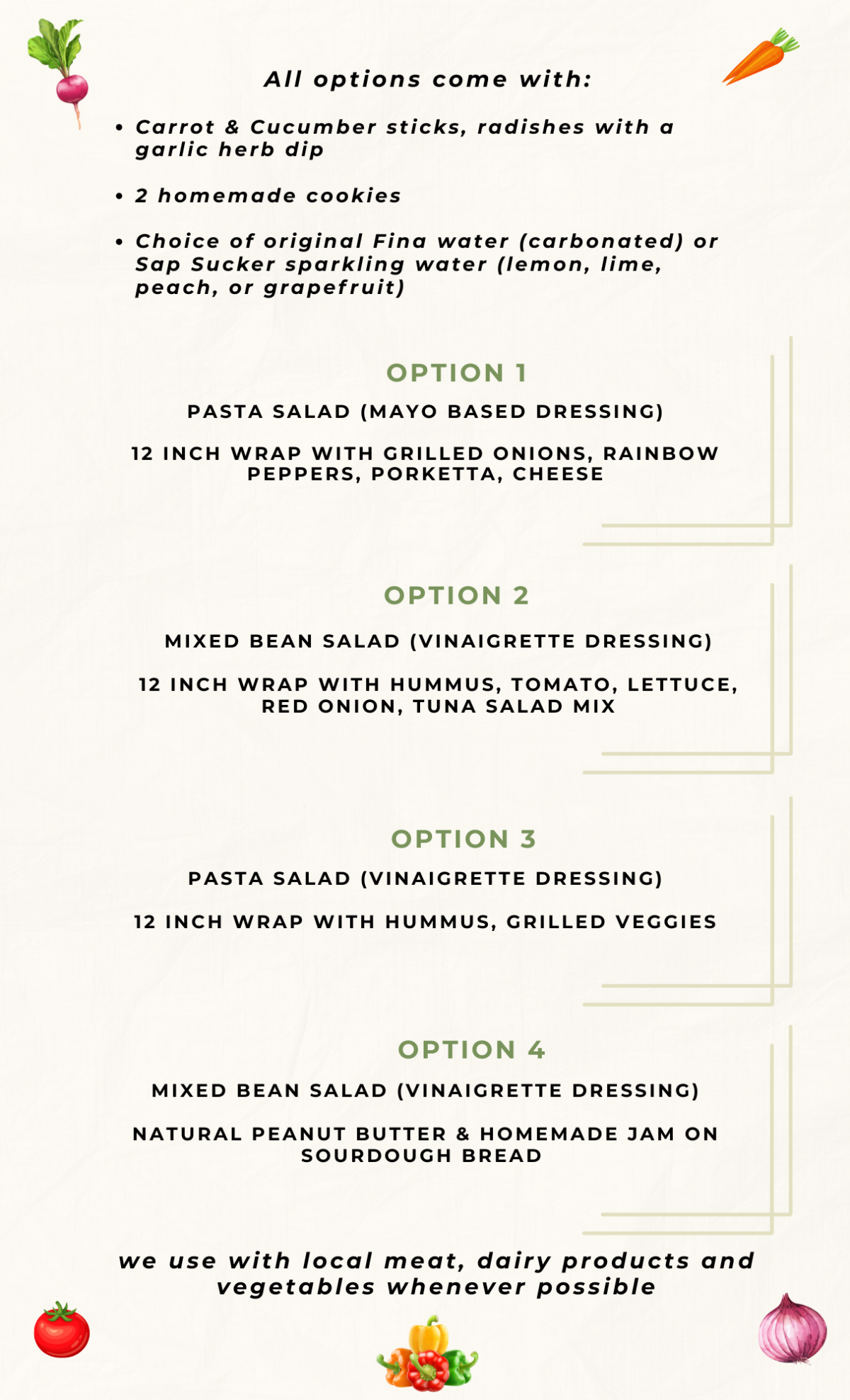 All options come with:

• Carrot & Cucumber sticks, radishes with a garlic herb dip

• 2 homemade cookies

• Choice of original Fina water (carbonated) or Sap Sucker sparkling water (lemon, lime, peach, or grapefruit)

OPTION 1

PASTA SALAD (MAYO BASED DRESSING)

12 INCH WRAP WITH GRILLED ONIONS, RAINBOW PEPPERS, PORKETTA, CHEESE

OPTION 2

MIXED BEAN SALAD (VINAIGRETTE DRESSING)

12 INCH WRAP WITH HUMMUS, TOMATO, LETTUCE, RED ONION, TUNA SALAD MIX

OPTION 3

PASTA SALAD (VINAIGRETTE DRESSING)

12 INCH WRAP WITH HUMMUS, GRILLED VEGGIES

OPTION 4

MIXED BEAN SALAD (VINAIGRETTE DRESSING)

NATURAL PEANUT BUTTER & HOMEMADE JAM ON SOURDOUGH BREAD

we use with local meat, dairy products and vegetables whenever possible